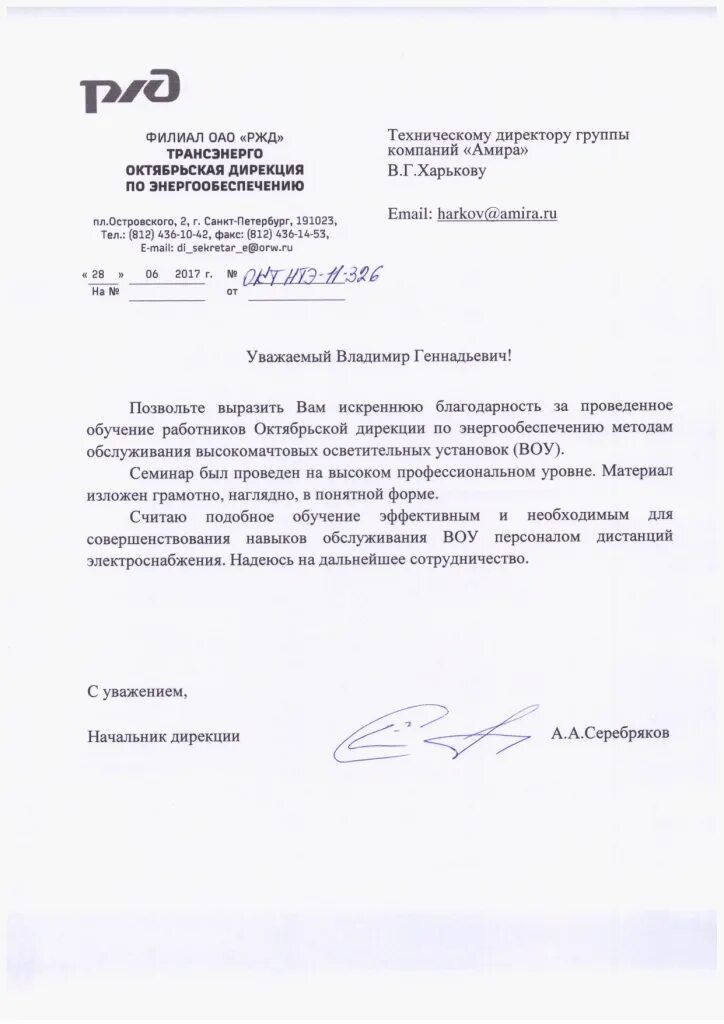 РЖД

ФИЛИАЛ ОАО «РЖД»
ТРАНСЭНЕРГО
ОКТЯБРЬСКАЯ ДИРЕКЦИЯ
ПО ЭНЕРГООБЕСПЕЧЕНИЮ

пл.Островского, 2, г. Санкт-Петербург, 191023,
Тел.: (812) 436-10-42, факс: (812) 436-14-53,
E-mail: di_sekretar_e@orw.ru

« 28 » 06 2017 г. № ОКТ НТЭ-11-326
На № от

Техническому директору группы компаний «Амира»
В.Г.Харькову

Email: harkov@amira.ru

Уважаемый Владимир Геннадьевич!

Позвольте выразить Вам искреннюю благодарность за проведенное обучение работников Октябрьской дирекции по энергообеспечению методам обслуживания высокомачтовых осветительных установок (ВОУ).

Семинар был проведен на высоком профессиональном уровне. Материал изложен грамотно, наглядно, в понятной форме.

Считаю подобное обучение эффективным и необходимым для совершенствования навыков обслуживания ВОУ персоналом дистанций электроснабжения. Надеюсь на дальнейшее сотрудничество.

С уважением,

Начальник дирекции А.А.Серебряков